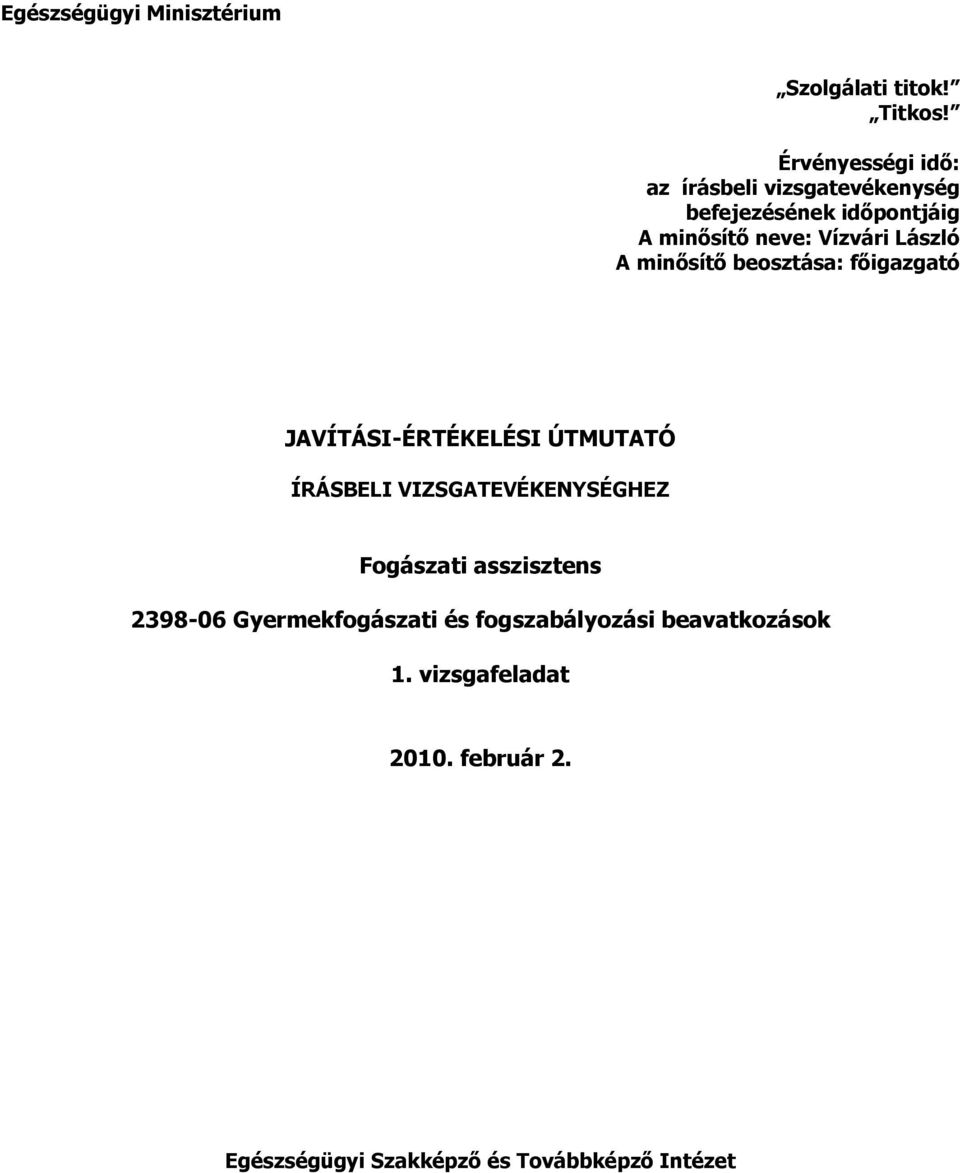 Egészségügyi Minisztérium

„Szolgálati titok!”
„Titkos!”

Érvényességi idő:
az írásbeli vizsgatevékenység befejezésének időpontjáig
A minősítő neve: Vízvári László
A minősítő beosztása: főigazgató

JAVÍTÁSI-ÉRTÉKELÉSI ÚTMUTATÓ

ÍRÁSBELI VIZSGATEVÉKENYSÉGHEZ

Fogászati asszisztens

2398-06 Gyermekfogászati és fogszabályozási beavatkozások

1. vizsgafeladat

2010. február 2.

Egészségügyi Szakképző és Továbbképző Intézet